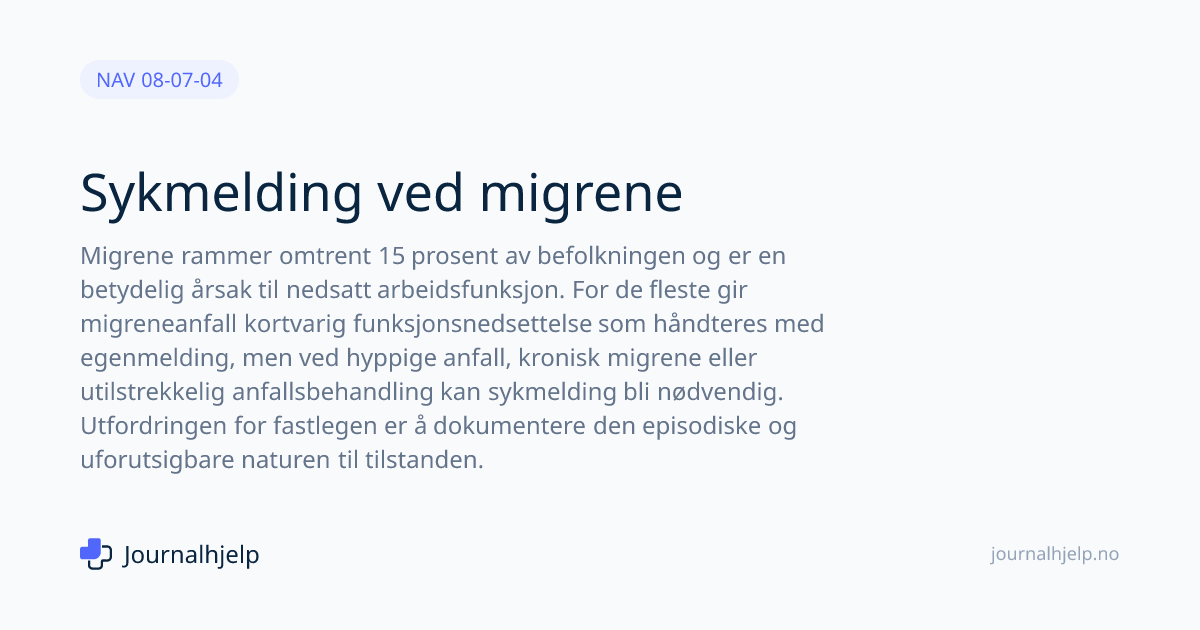 NAV 08-07-04

Sykmelding ved migrene

Migrene rammer omtrent 15 prosent av befolkningen og er en betydelig årsak til nedsatt arbeidsfunksjon. For de fleste gir migreneanfall kortvarig funksjonsnedsettelse som håndteres med egenmelding, men ved hyppige anfall, kronisk migrene eller utilstrekkelig anfallsbehandling kan sykmelding bli nødvendig. Utfordringen for fastlegen er å dokumentere den episodiske og uforutsigbare naturen til tilstanden.

Journalhjelp

journalhjelp.no